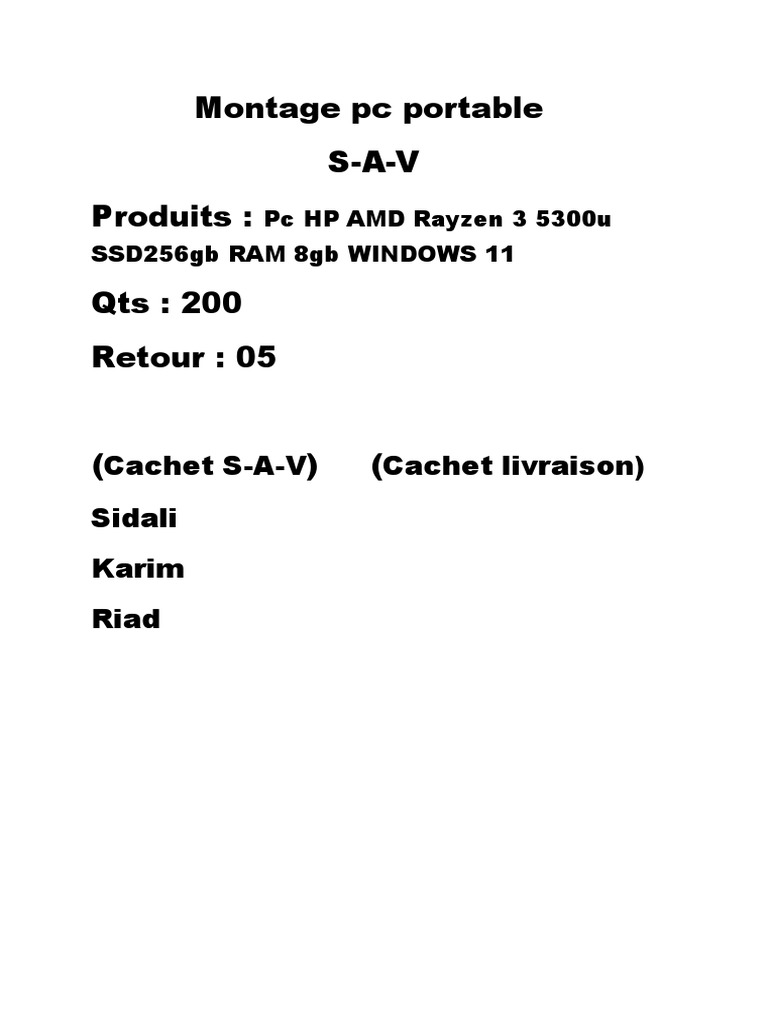 Montage pc portable

S-A-V

Produits : Pc HP AMD Rayzen 3 5300u SSD256gb RAM 8gb WINDOWS 11

Qts : 200

Retour : 05

(Cachet S-A-V) (Cachet livraison)

Sidali

Karim

Riad